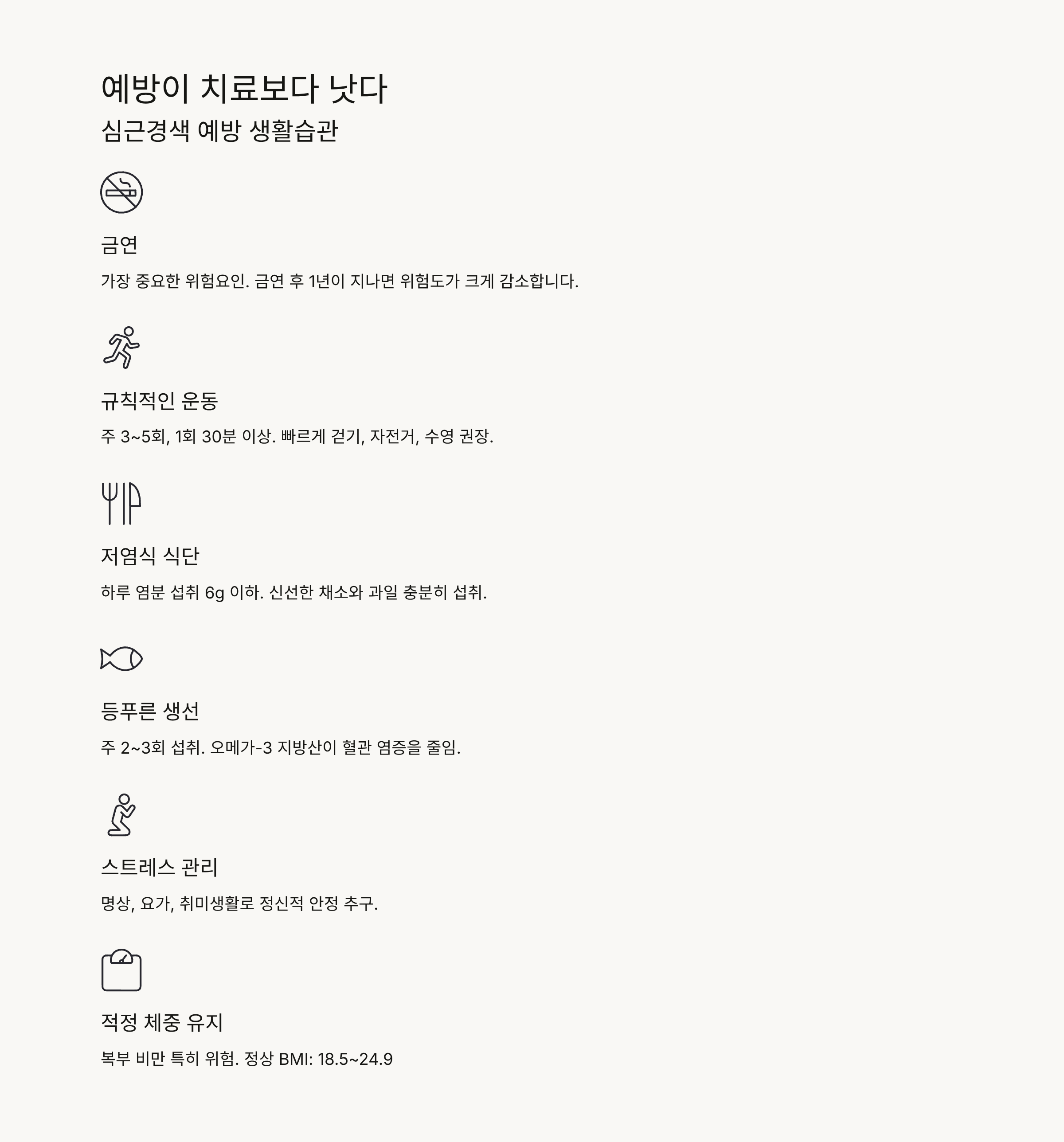 예방이 치료보다 낫다

심근경색 예방 생활습관

금연

가장 중요한 위험요인. 금연 후 1년이 지나면 위험도가 크게 감소합니다.

규칙적인 운동

주 3~5회, 1회 30분 이상. 빠르게 걷기, 자전거, 수영 권장.

저염식 식단

하루 염분 섭취 6g 이하. 신선한 채소와 과일 충분히 섭취.

등푸른 생선

주 2~3회 섭취. 오메가-3 지방산이 혈관 염증을 줄임.

스트레스 관리

명상, 요가, 취미생활로 정신적 안정 추구.

적정 체중 유지

복부 비만 특히 위험. 정상 BMI: 18.5~24.9